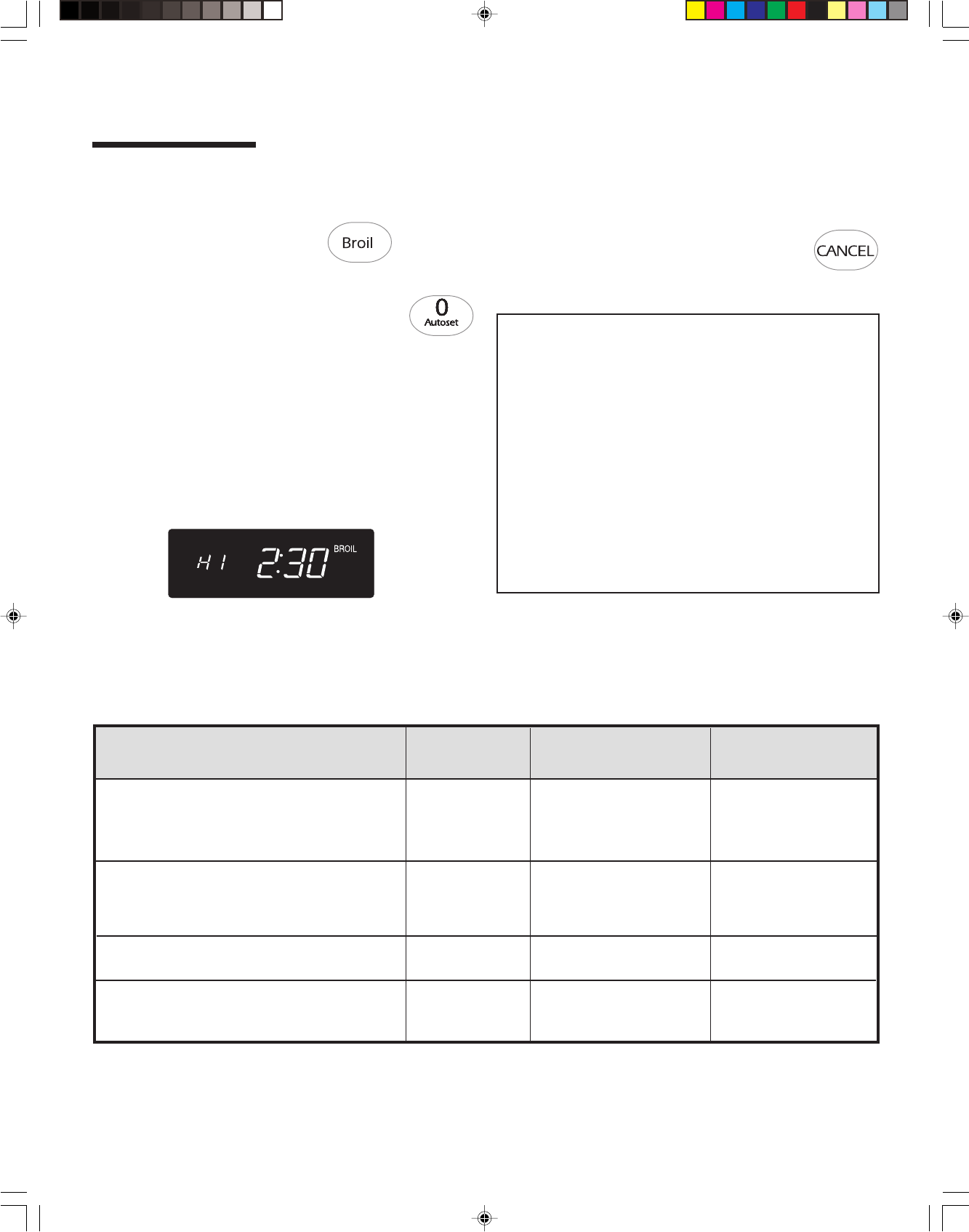 Broil

CANCEL

0
Autoset

HI 2:30 BROIL